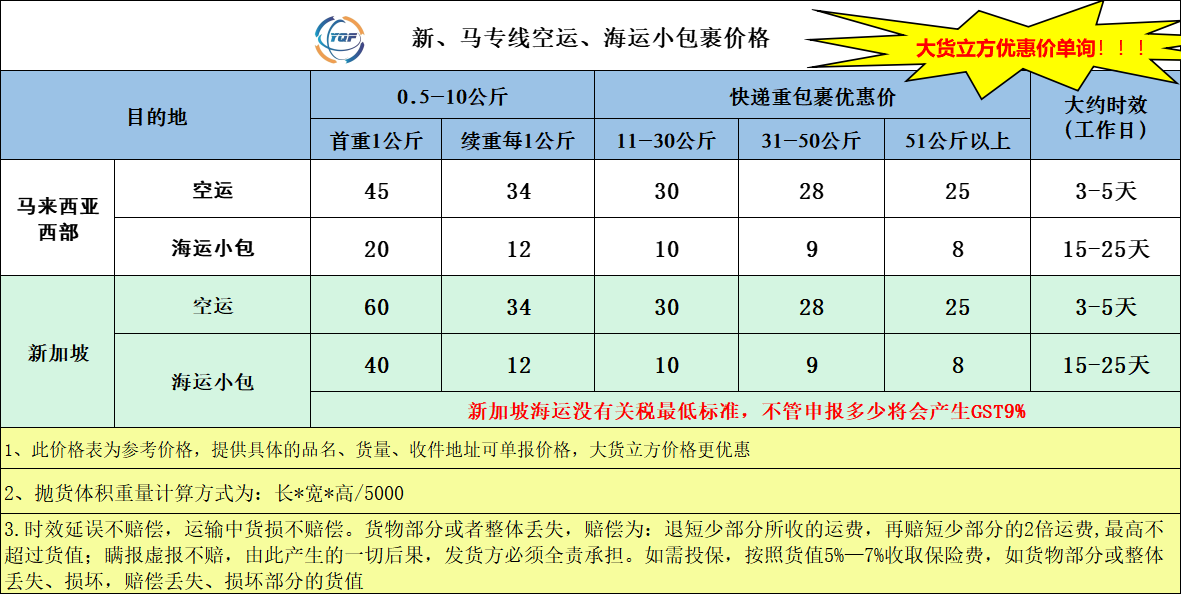 TQF

新、马专线空运、海运小包裹价格

大货立方优惠价单询！！！

| 目的地 | | 0.5-10公斤 | | 快递重包裹优惠价 | | | 大约时效（工作日） |
|---|---|---|---|---|---|---|---|
| | | 首重1公斤 | 续重每1公斤 | 11-30公斤 | 31-50公斤 | 51公斤以上 | |
| 马来西亚西部 | 空运 | 45 | 34 | 30 | 28 | 25 | 3-5天 |
| | 海运小包 | 20 | 12 | 10 | 9 | 8 | 15-25天 |
| 新加坡 | 空运 | 60 | 34 | 30 | 28 | 25 | 3-5天 |
| | 海运小包 | 40 | 12 | 10 | 9 | 8 | 15-25天 |
| | | 新加坡海运没有关税最低标准，不管申报多少将会产生GST9% | | | | | |

1、此价格表为参考价格，提供具体的品名、货量、收件地址可单报价格，大货立方价格更优惠

2、抛货体积重量计算方式为：长*宽*高/5000

3.时效延误不赔偿，运输中货损不赔偿。货物部分或者整体丢失，赔偿为：退短少部分所收的运费，再赔短少部分的2倍运费，最高不超过货值；瞒报虚报不赔，由此产生的一切后果，发货方必须全责承担。如需投保，按照货值5%—7%收取保险费，如货物部分或整体丢失、损坏，赔偿丢失、损坏部分的货值